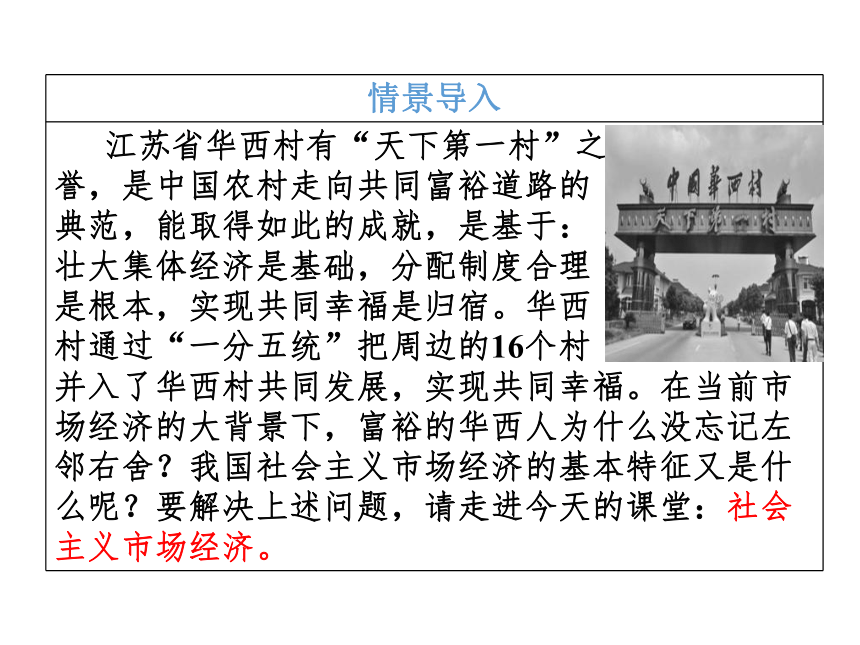 情景导入

江苏省华西村有“天下第一村”之誉，是中国农村走向共同富裕道路的典范，能取得如此的成就，是基于：壮大集体经济是基础，分配制度合理是根本，实现共同幸福是归宿。华西村通过“一分五统”把周边的16个村并入了华西村共同发展，实现共同幸福。在当前市场经济的大背景下，富裕的华西人为什么没忘记左邻右舍？我国社会主义市场经济的基本特征又是什么呢？要解决上述问题，请走进今天的课堂：社会主义市场经济。

中国华西村
天下第一村